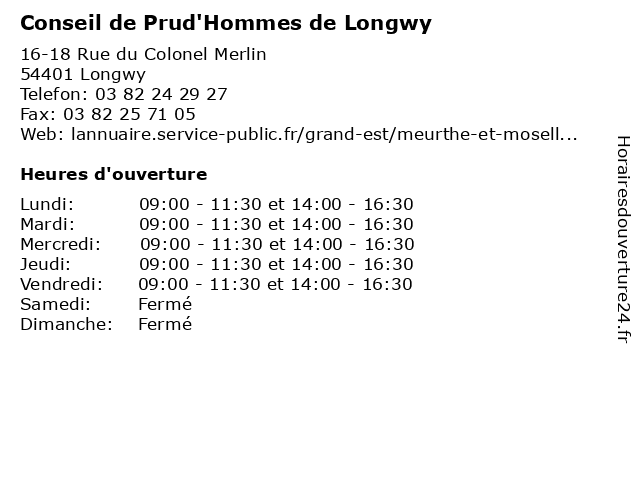 Conseil de Prud'Hommes de Longwy

16-18 Rue du Colonel Merlin
54401 Longwy
Telefon: 03 82 24 29 27
Fax: 03 82 25 71 05
Web: lannuaire.service-public.fr/grand-est/meurthe-et-mosell...

Heures d'ouverture

| | |
|---|---|
| Lundi: | 09:00 - 11:30 et 14:00 - 16:30 |
| Mardi: | 09:00 - 11:30 et 14:00 - 16:30 |
| Mercredi: | 09:00 - 11:30 et 14:00 - 16:30 |
| Jeudi: | 09:00 - 11:30 et 14:00 - 16:30 |
| Vendredi: | 09:00 - 11:30 et 14:00 - 16:30 |
| Samedi: | Fermé |
| Dimanche: | Fermé |

Horairesdouverture24.fr